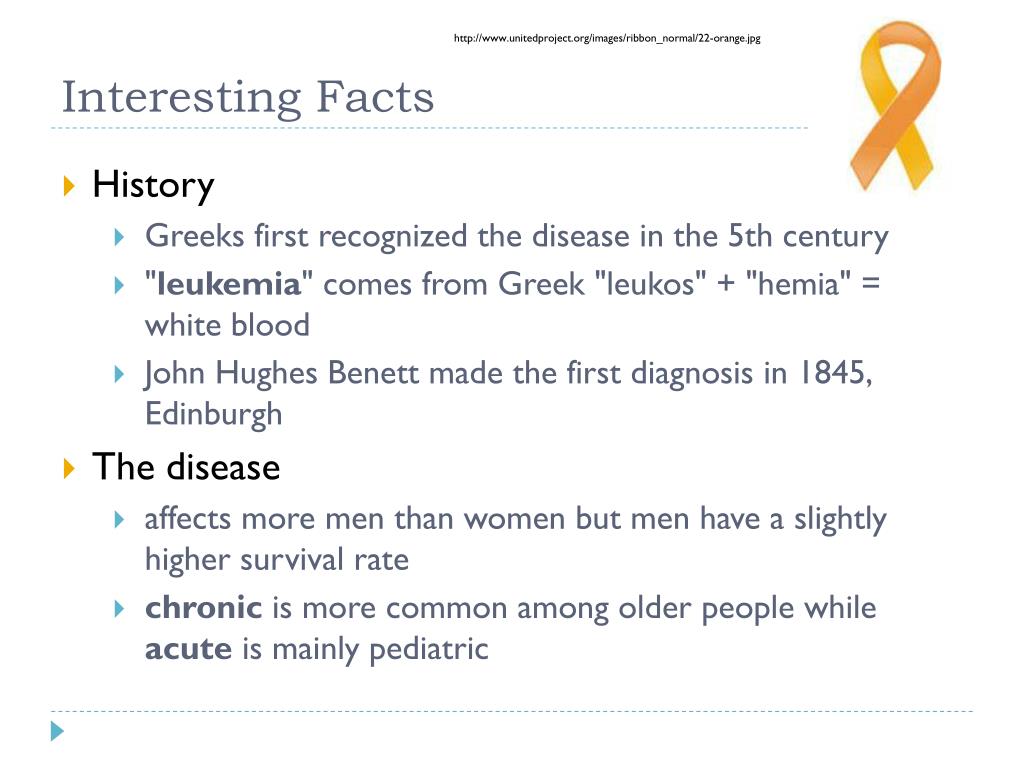 http://www.unitedproject.org/images/ribbon_normal/22-orange.jpg

Interesting Facts

History

Greeks first recognized the disease in the 5th century

"leukemia" comes from Greek "leukos" + "hemia" = white blood

John Hughes Benett made the first diagnosis in 1845, Edinburgh

The disease

affects more men than women but men have a slightly higher survival rate

chronic is more common among older people while acute is mainly pediatric